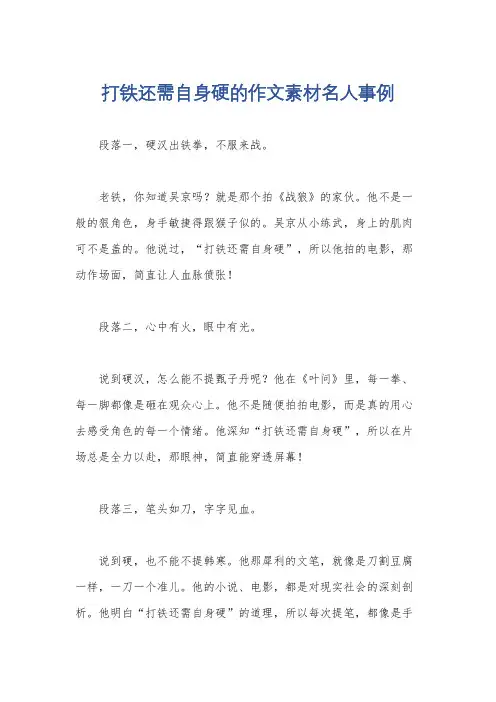 打铁还需自身硬的作文素材名人事例

段落一，硬汉出铁拳，不服来战。

老铁，你知道吴京吗？就是那个拍《战狼》的家伙。他不是一般的狠角色，身手敏捷得跟猴子似的。吴京从小练武，身上的肌肉可不是盖的。他说过，“打铁还需自身硬”，所以他拍的电影，那动作场面，简直让人血脉偾张！

段落二，心中有火，眼中有光。

说到硬汉，怎么能不提甄子丹呢？他在《叶问》里，每一拳、每一脚都像是砸在观众心上。他不是随便拍拍电影，而是真的用心去感受角色的每一个情绪。他深知“打铁还需自身硬”，所以在片场总是全力以赴，那眼神，简直能穿透屏幕！

段落三，笔头如刀，字字见血。

说到硬，也不能不提韩寒。他那犀利的文笔，就像是刀割豆腐一样，一刀一个准儿。他的小说、电影，都是对现实社会的深刻剖析。他明白“打铁还需自身硬”的道理，所以每次提笔，都像是手